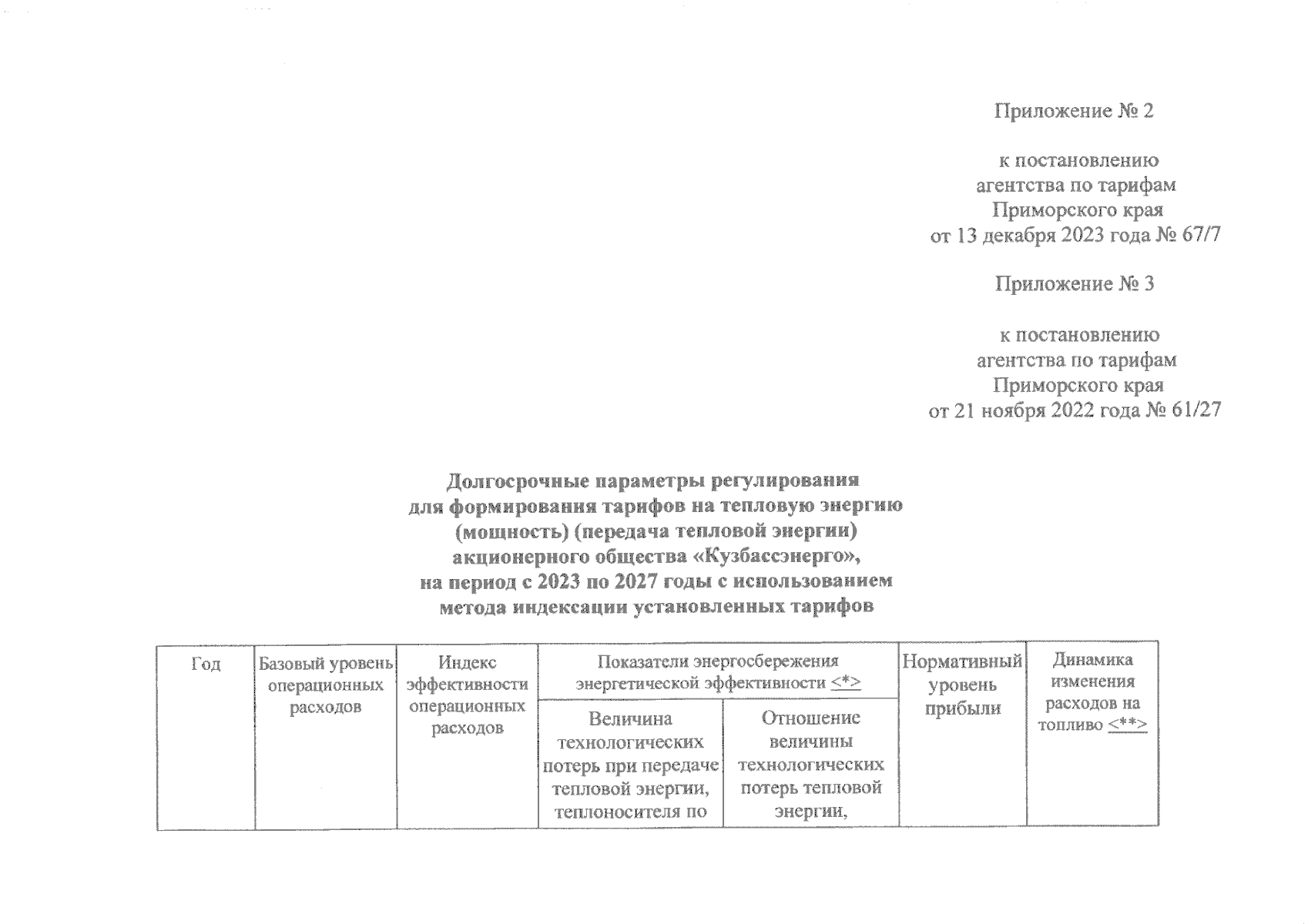 Приложение № 2

к постановлению
агентства по тарифам
Приморского края
от 13 декабря 2023 года № 67/7

Приложение № 3

к постановлению
агентства по тарифам
Приморского края
от 21 ноября 2022 года № 61/27

Долгосрочные параметры регулирования
для формирования тарифов на тепловую энергию
(мощность) (передача тепловой энергии)
акционерного общества «Кузбассэнерго»,
на период с 2023 по 2027 годы с использованием
метода индексации установленных тарифов

| Год | Базовый уровень операционных расходов | Индекс эффективности операционных расходов | Показатели энергосбережения энергетической эффективности <*> | | Нормативный уровень прибыли | Динамика изменения расходов на топливо <**> |
|---|---|---|---|---|---|---|
| | | | Величина технологических потерь при передаче тепловой энергии, теплоносителя по | Отношение величины технологических потерь тепловой энергии, | | |